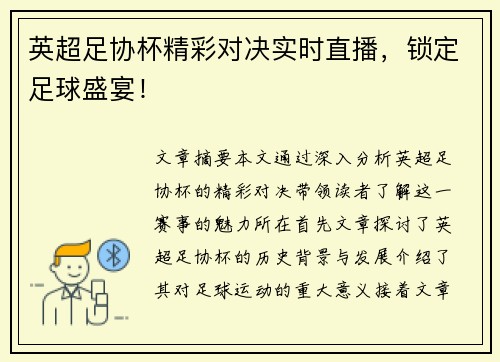 英超足协杯精彩对决实时直播，锁定足球盛宴！

文章摘要本文通过深入分析英超足协杯的精彩对决带领读者了解这一赛事的魅力所在首先文章探讨了英超足协杯的历史背景与发展介绍了其对足球运动的重大意义接着文章